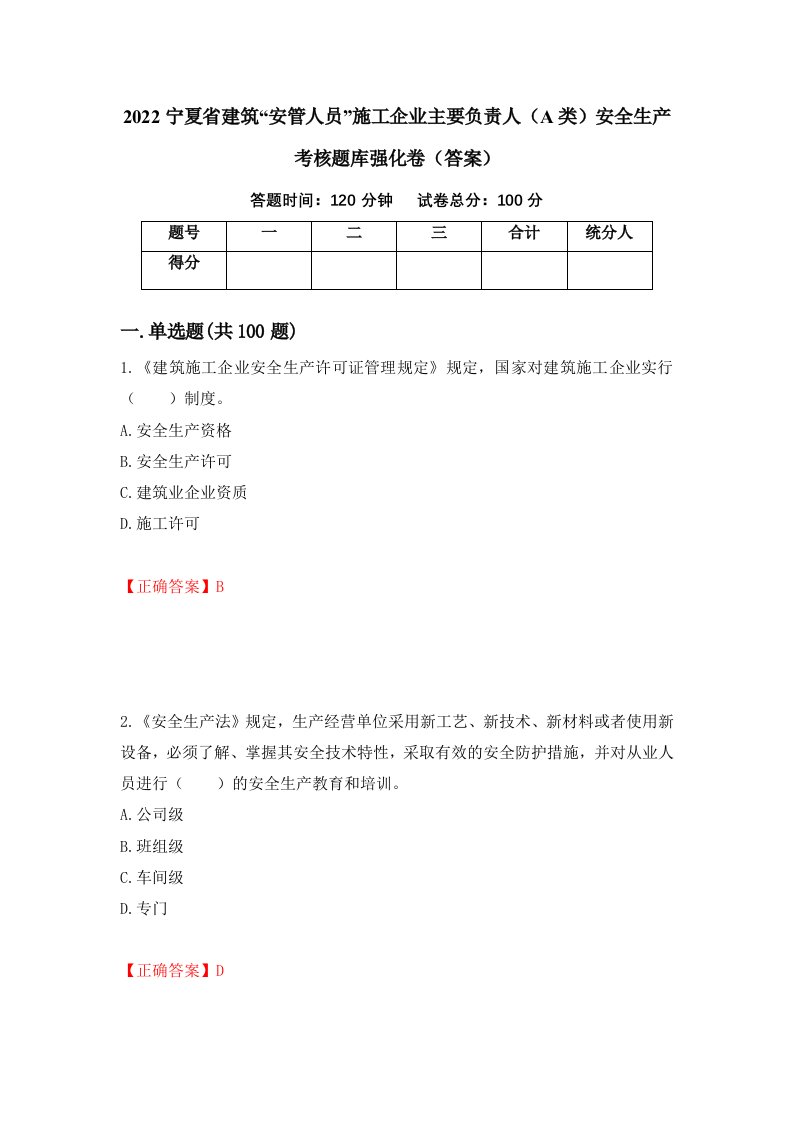 2022 宁夏省建筑“安管人员”施工企业主要负责人（A 类）安全生产考核题库强化卷（答案）

答题时间：120 分钟　试卷总分：100 分

| 题号 | 一 | 二 | 三 | 合计 | 统分人 |
|---|---|---|---|---|---|
| 得分 | | | | | |

一.单选题(共 100 题)

1.《建筑施工企业安全生产许可证管理规定》规定，国家对建筑施工企业实行（　　）制度。

A.安全生产资格

B.安全生产许可

C.建筑业企业资质

D.施工许可

【正确答案】B

2.《安全生产法》规定，生产经营单位采用新工艺、新技术、新材料或者使用新设备，必须了解、掌握其安全技术特性，采取有效的安全防护措施，并对从业人员进行（　　）的安全生产教育和培训。

A.公司级

B.班组级

C.车间级

D.专门

【正确答案】D